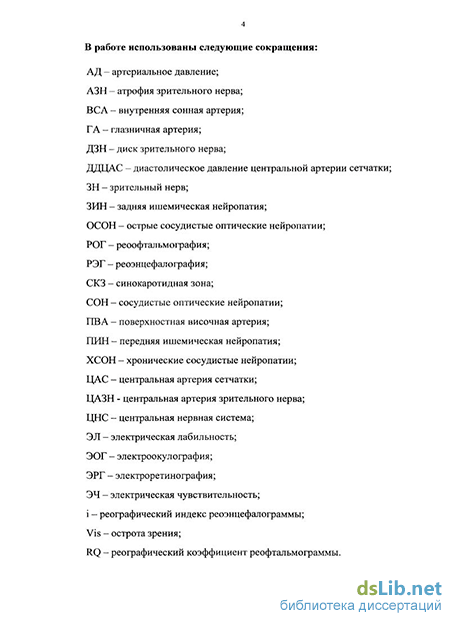 4

В работе использованы следующие сокращения:

АД – артериальное давление;

АЗН – атрофия зрительного нерва;

ВСА – внутренняя сонная артерия;

ГА – глазничная артерия;

ДЗН – диск зрительного нерва;

ДДЦАС – диастолическое давление центральной артерии сетчатки;

ЗН – зрительный нерв;

ЗИН – задняя ишемическая нейропатия;

ОСОН – острые сосудистые оптические нейропатии;

РОГ – реоофтальмография;

РЭГ – реоэнцефалография;

СКЗ – синокаротидная зона;

СОН – сосудистые оптические нейропатии;

ПВА – поверхностная височная артерия;

ПИН – передняя ишемическая нейропатия;

ХСОН – хронические сосудистые нейропатии;

ЦАС – центральная артерия сетчатки;

ЦАЗН - центральная артерия зрительного нерва;

ЦНС – центральная нервная система;

ЭЛ – электрическая лабильность;

ЭОГ – электроокулография;

ЭРГ – электроретинография;

ЭЧ – электрическая чувствительность;

i – реографический индекс реоэнцефалограммы;

Vis – острота зрения;

RQ – реографический коэффициент реофтальмограммы.

dsLib.net
библиотека диссертаций